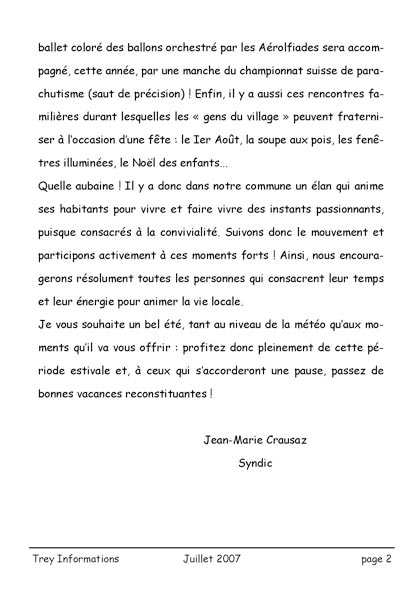 ballet coloré des ballons orchestré par les Aérolfiades sera accompagné, cette année, par une manche du championnat suisse de parachutisme (saut de précision) ! Enfin, il y a aussi ces rencontres familières durant lesquelles les « gens du village » peuvent fraterniser à l'occasion d'une fête : le Ier Août, la soupe aux pois, les fenêtres illuminées, le Noël des enfants…
Quelle aubaine ! Il y a donc dans notre commune un élan qui anime ses habitants pour vivre et faire vivre des instants passionnants, puisque consacrés à la convivialité. Suivons donc le mouvement et participons activement à ces moments forts ! Ainsi, nous encouragerons résolument toutes les personnes qui consacrent leur temps et leur énergie pour animer la vie locale.
Je vous souhaite un bel été, tant au niveau de la météo qu'aux moments qu'il va vous offrir : profitez donc pleinement de cette période estivale et, à ceux qui s'accorderont une pause, passez de bonnes vacances reconstituantes !

Jean-Marie Crausaz
Syndic

Trey Informations Juillet 2007 page 2